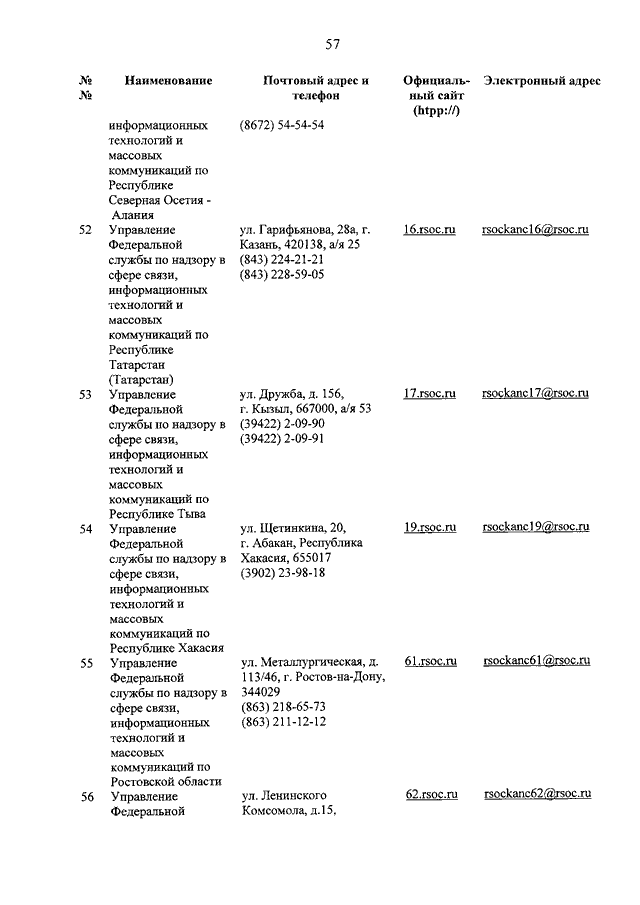 57

| № № | Наименование | Почтовый адрес и телефон | Официальный сайт (htpp://) | Электронный адрес |
|---|---|---|---|---|
| | информационных технологий и массовых коммуникаций по Республике Северная Осетия - Алания | (8672) 54-54-54 | | |
| 52 | Управление Федеральной службы по надзору в сфере связи, информационных технологий и массовых коммуникаций по Республике Татарстан (Татарстан) | ул. Гарифьянова, 28а, г. Казань, 420138, а/я 25 (843) 224-21-21 (843) 228-59-05 | 16.rsoc.ru | rsockanc16@rsoc.ru |
| 53 | Управление Федеральной службы по надзору в сфере связи, информационных технологий и массовых коммуникаций по Республике Тыва | ул. Дружба, д. 156, г. Кызыл, 667000, а/я 53 (39422) 2-09-90 (39422) 2-09-91 | 17.rsoc.ru | rsockanc17@rsoc.ru |
| 54 | Управление Федеральной службы по надзору в сфере связи, информационных технологий и массовых коммуникаций по Республике Хакасия | ул. Щетинкина, 20, г. Абакан, Республика Хакасия, 655017 (3902) 23-98-18 | 19.rsoc.ru | rsockanc19@rsoc.ru |
| 55 | Управление Федеральной службы по надзору в сфере связи, информационных технологий и массовых коммуникаций по Ростовской области | ул. Металлургическая, д. 113/46, г. Ростов-на-Дону, 344029 (863) 218-65-73 (863) 211-12-12 | 61.rsoc.ru | rsockanc61@rsoc.ru |
| 56 | Управление Федеральной | ул. Ленинского Комсомола, д.15, | 62.rsoc.ru | rsockanc62@rsoc.ru |